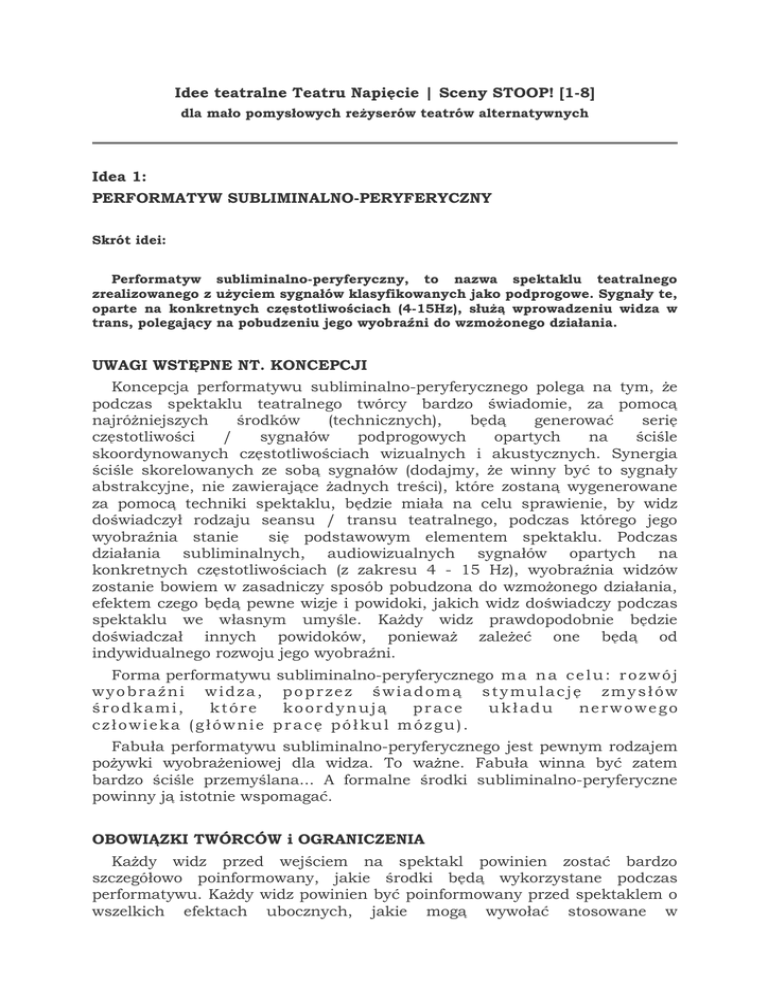 Idee teatralne Teatru Napięcie | Sceny STOOP! [1-8]
dla mało pomysłowych reżyserów teatrów alternatywnych

Idea 1:
PERFORMATYW SUBLIMINALNO-PERYFERYCZNY

Skrót idei:

Performatyw subliminalno-peryferyczny, to nazwa spektaklu teatralnego zrealizowanego z użyciem sygnałów klasyfikowanych jako podprogowe. Sygnały te, oparte na konkretnych częstotliwościach (4-15Hz), służą wprowadzeniu widza w trans, polegający na pobudzeniu jego wyobraźni do wzmożonego działania.

UWAGI WSTĘPNE NT. KONCEPCJI

Koncepcja performatywu subliminalno-peryferycznego polega na tym, że podczas spektaklu teatralnego twórcy bardzo świadomie, za pomocą najróżniejszych środków (technicznych), będą generować serię częstotliwości / sygnałów podprogowych opartych na ściśle skoordynowanych częstotliwościach wizualnych i akustycznych. Synergia ściśle skorelowanych ze sobą sygnałów (dodajmy, że winny być to sygnały abstrakcyjne, nie zawierające żadnych treści), które zostaną wygenerowane za pomocą techniki spektaklu, będzie miała na celu sprawienie, by widz doświadczył rodzaju seansu / transu teatralnego, podczas którego jego wyobraźnia stanie się podstawowym elementem spektaklu. Podczas działania subliminalnych, audiowizualnych sygnałów opartych na konkretnych częstotliwościach (z zakresu 4 - 15 Hz), wyobraźnia widzów zostanie bowiem w zasadniczy sposób pobudzona do wzmożonego działania, efektem czego będą pewne wizje i powidoki, jakich widz doświadczy podczas spektaklu we własnym umyśle. Każdy widz prawdopodobnie będzie doświadczał innych powidoków, ponieważ zależeć one będą od indywidualnego rozwoju jego wyobraźni.

Forma performatywu subliminalno-peryferycznego ma na celu: rozwój wyobraźni widza, poprzez świadomą stymulację zmysłów środkami, które koordynują prace układu nerwowego człowieka (głównie pracę półkul mózgu).

Fabuła performatywu subliminalno-peryferycznego jest pewnym rodzajem pożywki wyobrażeniowej dla widza. To ważne. Fabuła winna być zatem bardzo ściśle przemyślana... A formalne środki subliminalno-peryferyczne powinny ją istotnie wspomagać.

OBOWIĄZKI TWÓRCÓW i OGRANICZENIA

Każdy widz przed wejściem na spektakl powinien zostać bardzo szczegółowo poinformowany, jakie środki będą wykorzystane podczas performatywu. Każdy widz powinien być poinformowany przed spektaklem o wszelkich efektach ubocznych, jakie mogą wywołać stosowane w